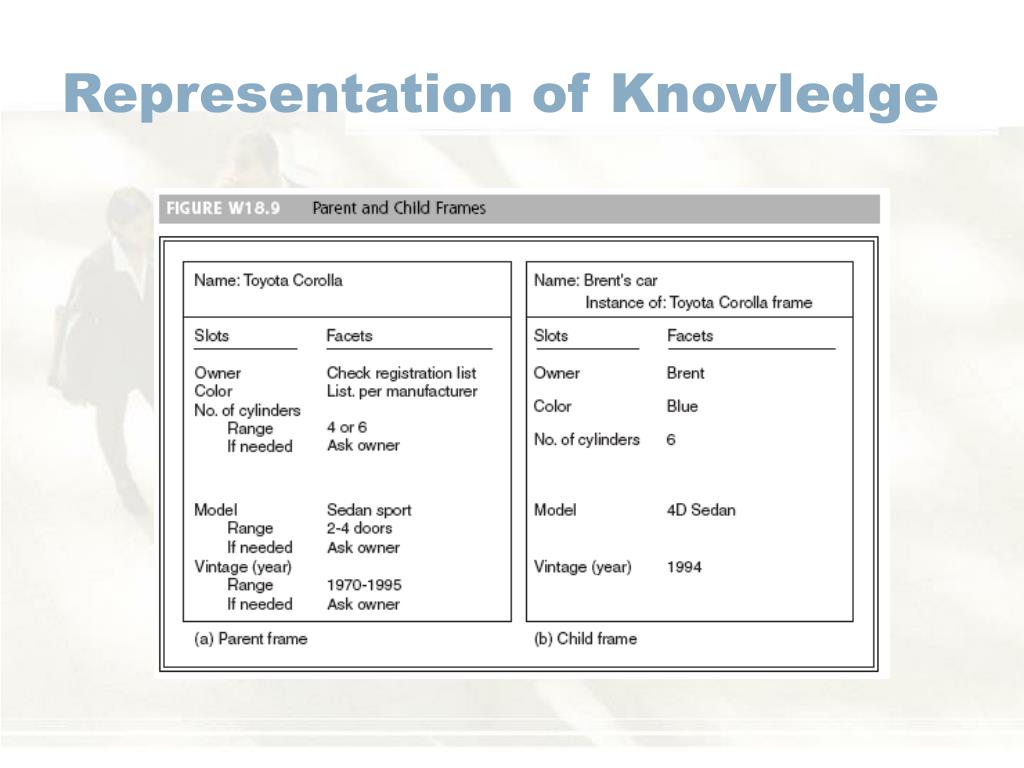 Representation of Knowledge

FIGURE W18.9 Parent and Child Frames

Name: Toyota Corolla

| Slots | Facets |
|---|---|
| Owner | Check registration list |
| Color | List. per manufacturer |
| No. of cylinders | |
| Range | 4 or 6 |
| If needed | Ask owner |
| Model | Sedan sport |
| Range | 2-4 doors |
| If needed | Ask owner |
| Vintage (year) | |
| Range | 1970-1995 |
| If needed | Ask owner |

(a) Parent frame

Name: Brent's car
Instance of: Toyota Corolla frame

| Slots | Facets |
|---|---|
| Owner | Brent |
| Color | Blue |
| No. of cylinders | 6 |
| Model | 4D Sedan |
| Vintage (year) | 1994 |

(b) Child frame